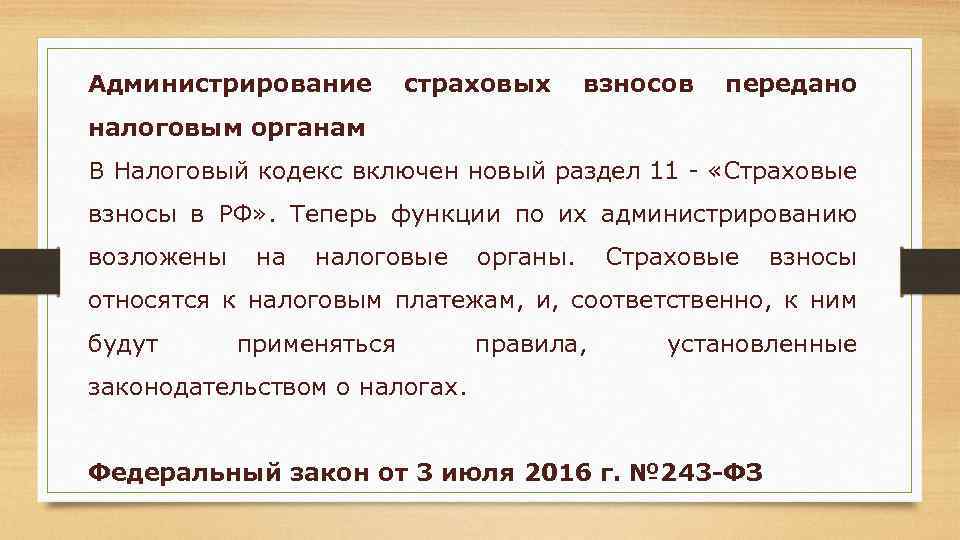 Администрирование страховых взносов передано налоговым органам

В Налоговый кодекс включен новый раздел 11 - «Страховые взносы в РФ». Теперь функции по их администрированию возложены на налоговые органы. Страховые взносы относятся к налоговым платежам, и, соответственно, к ним будут применяться правила, установленные законодательством о налогах.

Федеральный закон от 3 июля 2016 г. №243-ФЗ